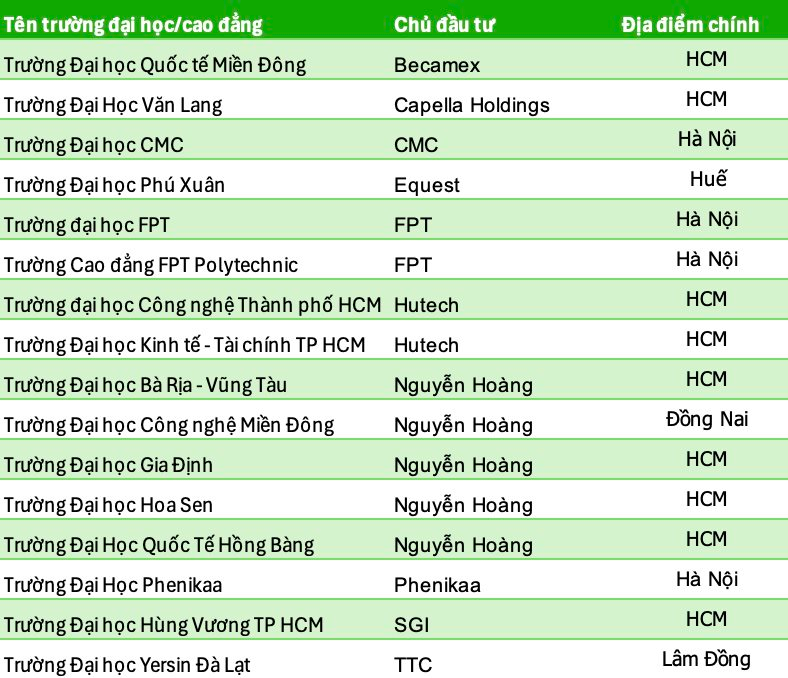 | Tên trường đại học/cao đẳng | Chủ đầu tư | Địa điểm chính |
|---|---|---|
| Trường Đại học Quốc tế Miền Đông | Becamex | HCM |
| Trường Đại Học Văn Lang | Capella Holdings | HCM |
| Trường Đại học CMC | CMC | Hà Nội |
| Trường Đại học Phú Xuân | Equest | Huế |
| Trường đại học FPT | FPT | Hà Nội |
| Trường Cao đẳng FPT Polytechnic | FPT | Hà Nội |
| Trường đại học Công nghệ Thành phố HCM | Hutech | HCM |
| Trường Đại học Kinh tế - Tài chính TP HCM | Hutech | HCM |
| Trường Đại học Bà Rịa - Vũng Tàu | Nguyễn Hoàng | HCM |
| Trường Đại học Công nghệ Miền Đông | Nguyễn Hoàng | Đồng Nai |
| Trường Đại học Gia Định | Nguyễn Hoàng | HCM |
| Trường Đại học Hoa Sen | Nguyễn Hoàng | HCM |
| Trường Đại Học Quốc Tế Hồng Bàng | Nguyễn Hoàng | HCM |
| Trường Đại Học Phenikaa | Phenikaa | Hà Nội |
| Trường Đại học Hùng Vương TP HCM | SGI | HCM |
| Trường Đại học Yersin Đà Lạt | TTC | Lâm Đồng |